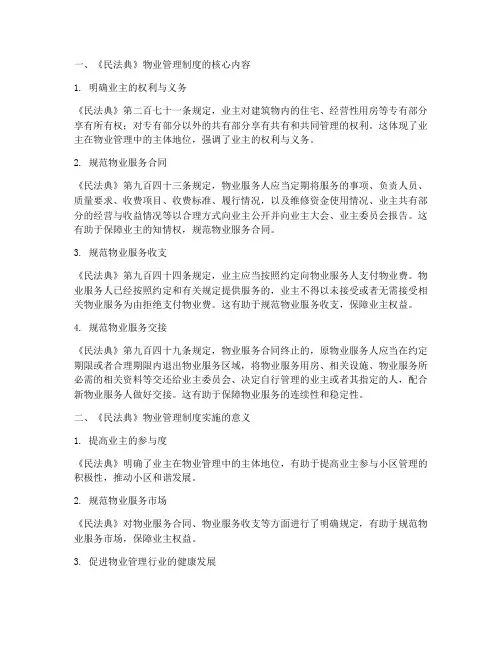 一、《民法典》物业管理制度的核心内容

1. 明确业主的权利与义务

《民法典》第二百七十一条规定，业主对建筑物内的住宅、经营性用房等专有部分享有所有权；对专有部分以外的共有部分享有共有和共同管理的权利。这体现了业主在物业管理中的主体地位，强调了业主的权利与义务。

2. 规范物业服务合同

《民法典》第九百四十三条规定，物业服务人应当定期将服务的事项、负责人员、质量要求、收费项目、收费标准、履行情况，以及维修资金使用情况、业主共有部分的经营与收益情况等以合理方式向业主公开并向业主大会、业主委员会报告。这有助于保障业主的知情权，规范物业服务合同。

3. 规范物业服务收支

《民法典》第九百四十四条规定，业主应当按照约定向物业服务人支付物业费。物业服务人已经按照约定和有关规定提供服务的，业主不得以未接受或者无需接受相关物业服务为由拒绝支付物业费。这有助于规范物业服务收支，保障业主权益。

4. 规范物业服务交接

《民法典》第九百四十九条规定，物业服务合同终止的，原物业服务人应当在约定期限或者合理期限内退出物业服务区域，将物业服务用房、相关设施、物业服务所必需的相关资料等交还给业主委员会、决定自行管理的业主或者其指定的人，配合新物业服务人做好交接。这有助于保障物业服务的连续性和稳定性。

二、《民法典》物业管理制度实施的意义

1. 提高业主的参与度

《民法典》明确了业主在物业管理中的主体地位，有助于提高业主参与小区管理的积极性，推动小区和谐发展。

2. 规范物业服务市场

《民法典》对物业服务合同、物业服务收支等方面进行了明确规定，有助于规范物业服务市场，保障业主权益。

3. 促进物业管理行业的健康发展